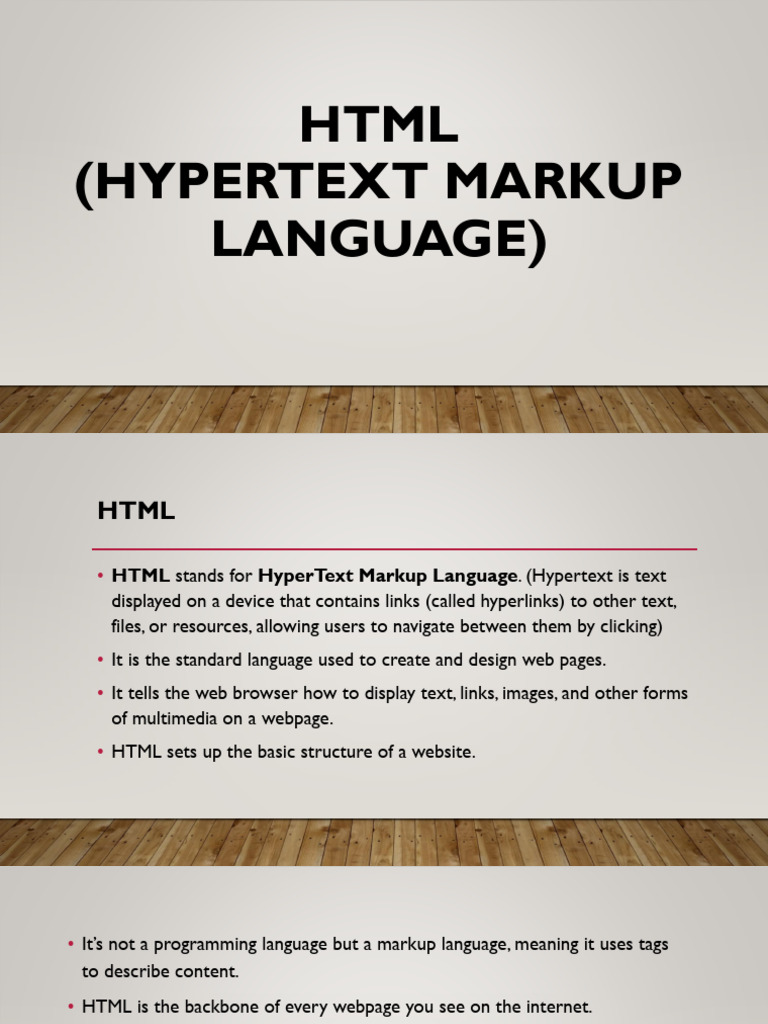 HTML
(HYPERTEXT MARKUP LANGUAGE)

HTML

• HTML stands for HyperText Markup Language. (Hypertext is text displayed on a device that contains links (called hyperlinks) to other text, files, or resources, allowing users to navigate between them by clicking)

• It is the standard language used to create and design web pages.

• It tells the web browser how to display text, links, images, and other forms of multimedia on a webpage.

• HTML sets up the basic structure of a website.

• It's not a programming language but a markup language, meaning it uses tags to describe content.

• HTML is the backbone of every webpage you see on the internet.